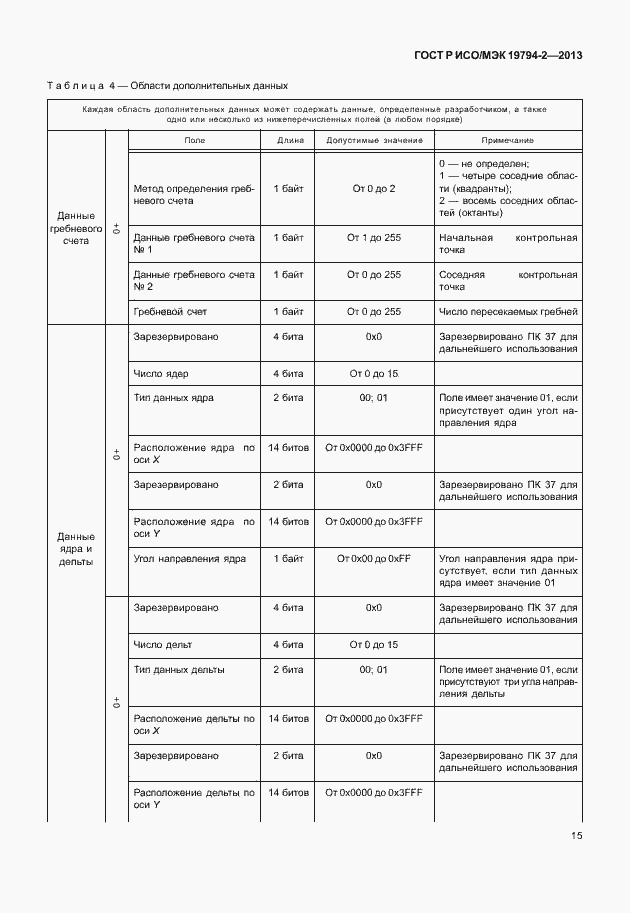 ГОСТ Р ИСО/МЭК 19794-2—2013

Таблица 4 — Области дополнительных данных

Каждая область дополнительных данных может содержать данные, определенные разработчиком, а также одно или несколько из нижеперечисленных полей (в любом порядке)

| | | Поле | Длина | Допустимые значение | Примечание |
|---|---|---|---|---|---|
| Данные гребневого счета | 0+ | Метод определения гребневого счета | 1 байт | От 0 до 2 | 0 — не определен; 1 — четыре соседние области (квадранты); 2 — восемь соседних областей (октанты) |
| | | Данные гребневого счета № 1 | 1 байт | От 1 до 255 | Начальная контрольная точка |
| | | Данные гребневого счета № 2 | 1 байт | От 0 до 255 | Соседняя контрольная точка |
| | | Гребневой счет | 1 байт | От 0 до 255 | Число пересекаемых гребней |
| Данные ядра и дельты | 0+ | Зарезервировано | 4 бита | 0x0 | Зарезервировано ПК 37 для дальнейшего использования |
| | | Число ядер | 4 бита | От 0 до 15 | |
| | | Тип данных ядра | 2 бита | 00; 01 | Поле имеет значение 01, если присутствует один угол направления ядра |
| | | Расположение ядра по оси X | 14 битов | От 0x0000 до 0x3FFF | |
| | | Зарезервировано | 2 бита | 0x0 | Зарезервировано ПК 37 для дальнейшего использования |
| | | Расположение ядра по оси Y | 14 битов | От 0x0000 до 0x3FFF | |
| | | Угол направления ядра | 1 байт | От 0x00 до 0xFF | Угол направления ядра присутствует, если тип данных ядра имеет значение 01 |
| | 0+ | Зарезервировано | 4 бита | 0x0 | Зарезервировано ПК 37 для дальнейшего использования |
| | | Число дельт | 4 бита | От 0 до 15 | |
| | | Тип данных дельты | 2 бита | 00; 01 | Поле имеет значение 01, если присутствуют три угла направления дельты |
| | | Расположение дельты по оси X | 14 битов | От 0x0000 до 0x3FFF | |
| | | Зарезервировано | 2 бита | 0x0 | Зарезервировано ПК 37 для дальнейшего использования |
| | | Расположение дельты по оси Y | 14 битов | От 0x0000 до 0x3FFF | |

15